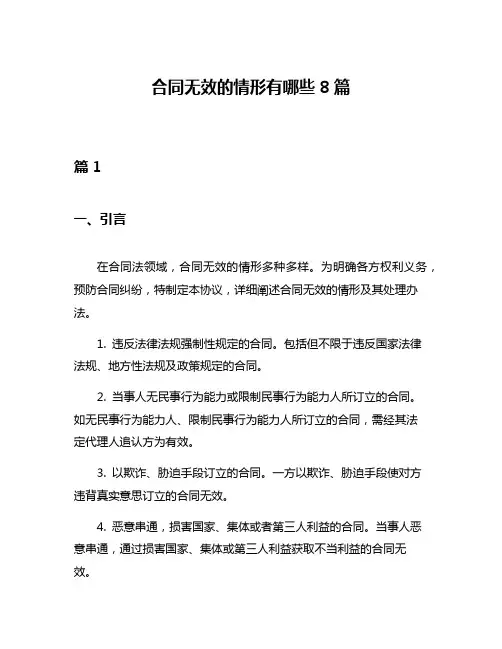 合同无效的情形有哪些 8 篇

篇 1

一、引言

在合同法领域，合同无效的情形多种多样。为明确各方权利义务，预防合同纠纷，特制定本协议，详细阐述合同无效的情形及其处理办法。

1. 违反法律法规强制性规定的合同。包括但不限于违反国家法律法规、地方性法规及政策规定的合同。

2. 当事人无民事行为能力或限制民事行为能力人所订立的合同。如无民事行为能力人、限制民事行为能力人所订立的合同，需经其法定代理人追认方为有效。

3. 以欺诈、胁迫手段订立的合同。一方以欺诈、胁迫手段使对方违背真实意思订立的合同无效。

4. 恶意串通，损害国家、集体或者第三人利益的合同。当事人恶意串通，通过损害国家、集体或第三人利益获取不当利益的合同无效。